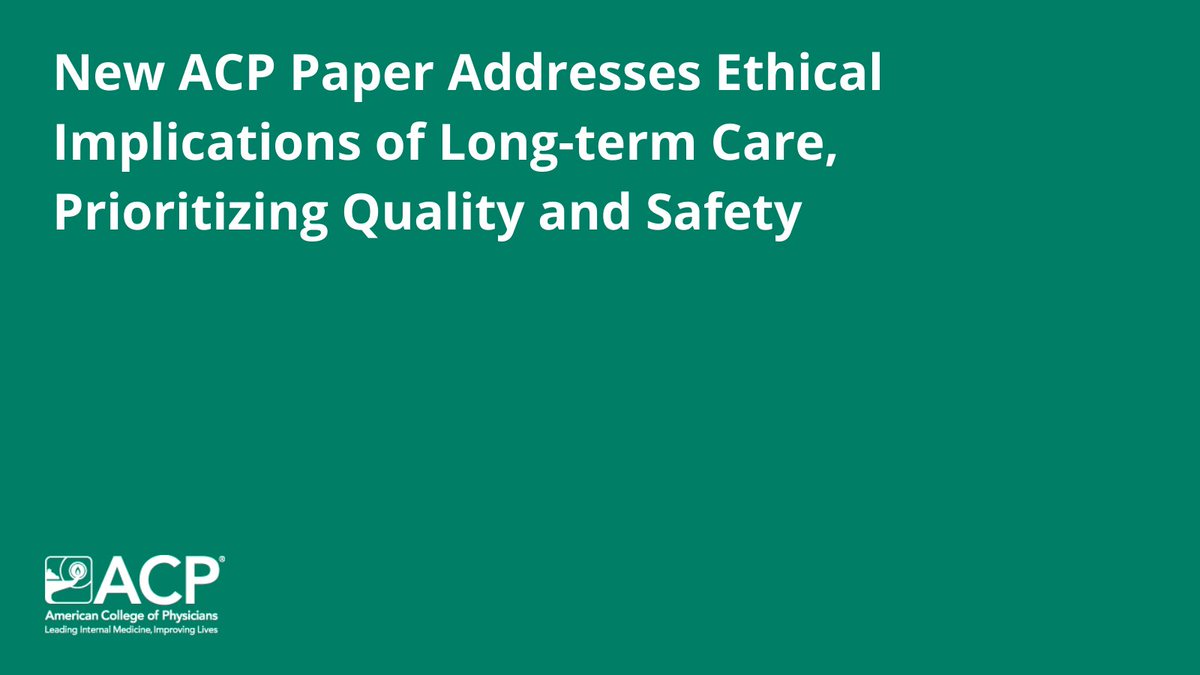 New ACP Paper Addresses Ethical Implications of Long-term Care, Prioritizing Quality and Safety

ACP®
American College of Physicians
Leading Internal Medicine, Improving Lives